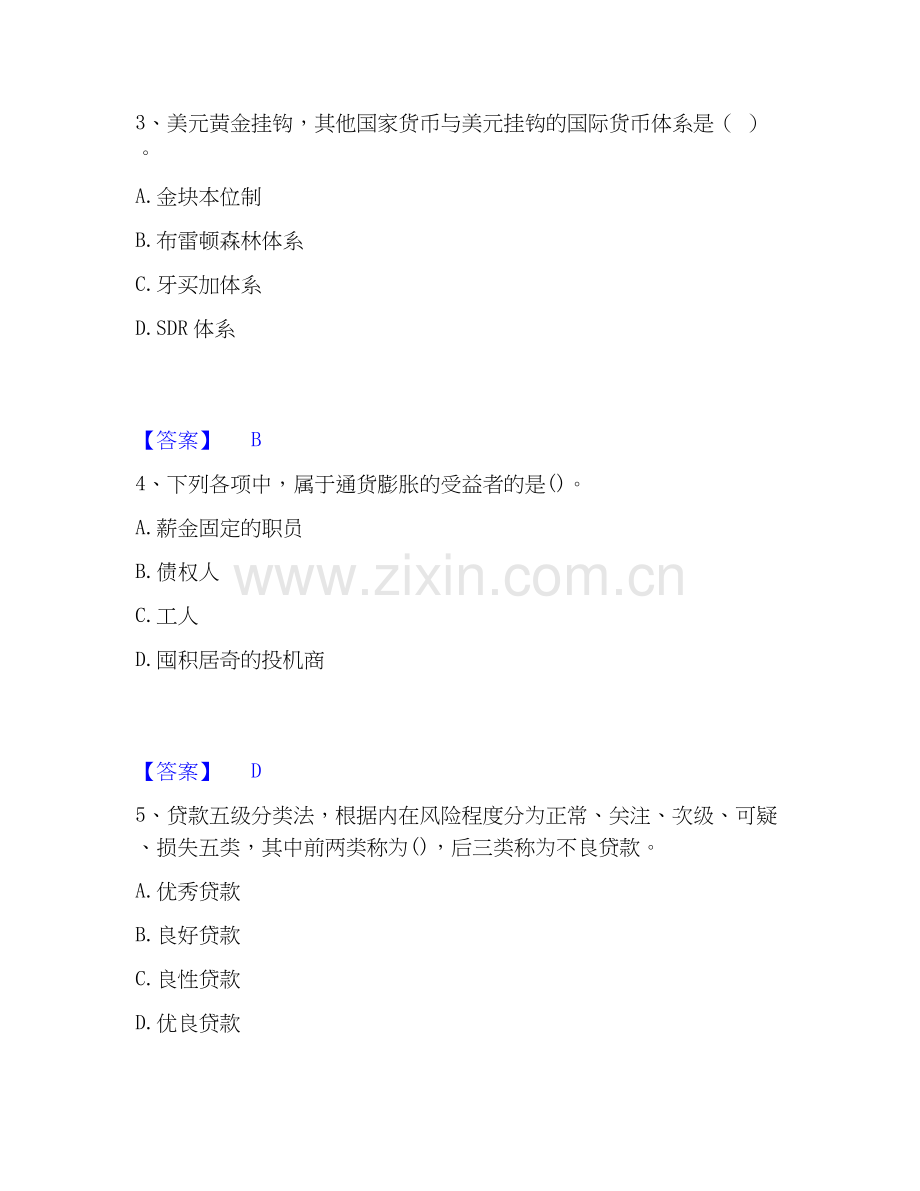 3、美元黄金挂钩，其他国家货币与美元挂钩的国际货币体系是（ ）。

A.金块本位制

B.布雷顿森林体系

C.牙买加体系

D.SDR体系

【答案】 B

4、下列各项中，属于通货膨胀的受益者的是()。

A.薪金固定的职员

B.债权人

C.工人

D.囤积居奇的投机商

【答案】 D

5、贷款五级分类法，根据内在风险程度分为正常、关注、次级、可疑、损失五类，其中前两类称为()，后三类称为不良贷款。

A.优秀贷款

B.良好贷款

C.良性贷款

D.优良贷款

www.zixin.com.cn